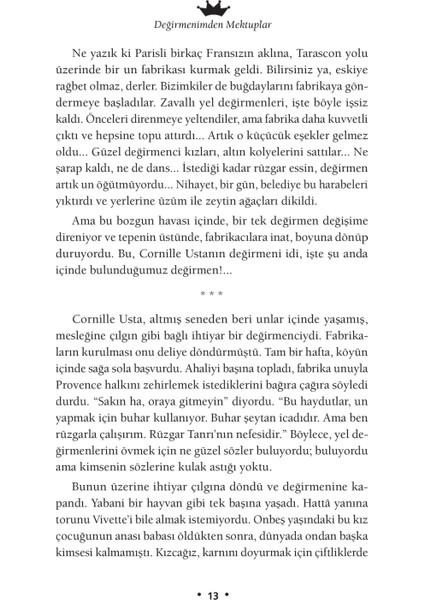 Değirmenimden Mektuplar

Ne yazık ki Parisli birkaç Fransızın aklına, Tarascon yolu üzerinde bir un fabrikası kurmak geldi. Bilirsiniz ya, eskiye rağbet olmaz, derler. Bizimkiler de buğdaylarını fabrikaya göndermeye başladılar. Zavallı yel değirmenleri, işte böyle işsiz kaldı. Önceleri direnmeye yeltendiler, ama fabrika daha kuvvetli çıktı ve hepsine topu attırdı... Artık o küçücük eşekler gelmez oldu... Güzel değirmenci kızları, altın kolyelerini sattılar... Ne şarap kaldı, ne de dans... İstediği kadar rüzgar essin, değirmen artık un öğütmüyordu... Nihayet, bir gün, belediye bu harabeleri yıktırdı ve yerlerine üzüm ile zeytin ağaçları dikildi.

Ama bu bozgun havası içinde, bir tek değirmen değişime direniyor ve tepenin üstünde, fabrikacılara inat, boyuna dönüp duruyordu. Bu, Cornille Ustanın değirmeni idi, işte şu anda içinde bulunduğumuz değirmen!...

* * *

Cornille Usta, altmış seneden beri unlar içinde yaşamış, mesleğine çılgın gibi bağlı ihtiyar bir değirmenciydi. Fabrikaların kurulması onu deliye döndürmüştü. Tam bir hafta, köyün içinde sağa sola başvurdu. Ahaliyi başına topladı, fabrika unuyla Provence halkını zehirlemek istediklerini bağıra çağıra söyledi durdu. "Sakın ha, oraya gitmeyin" diyordu. "Bu haydutlar, un yapmak için buhar kullanıyor. Buhar şeytan icadıdır. Ama ben rüzgarla çalışırım. Rüzgar Tanrı'nın nefesidir." Böylece, yel değirmenlerini övmek için ne güzel sözler buluyordu; buluyordu ama kimsenin sözlerine kulak astığı yoktu.

Bunun üzerine ihtiyar çılgına döndü ve değirmenine kapandı. Yabani bir hayvan gibi tek başına yaşadı. Hattâ yanına torunu Vivette'i bile almak istemiyordu. Onbeş yaşındaki bu kız çocuğunun anası babası öldükten sonra, dünyada ondan başka kimsesi kalmamıştı. Kızcağız, karnını doyurmak için çiftliklerde

• 13 •